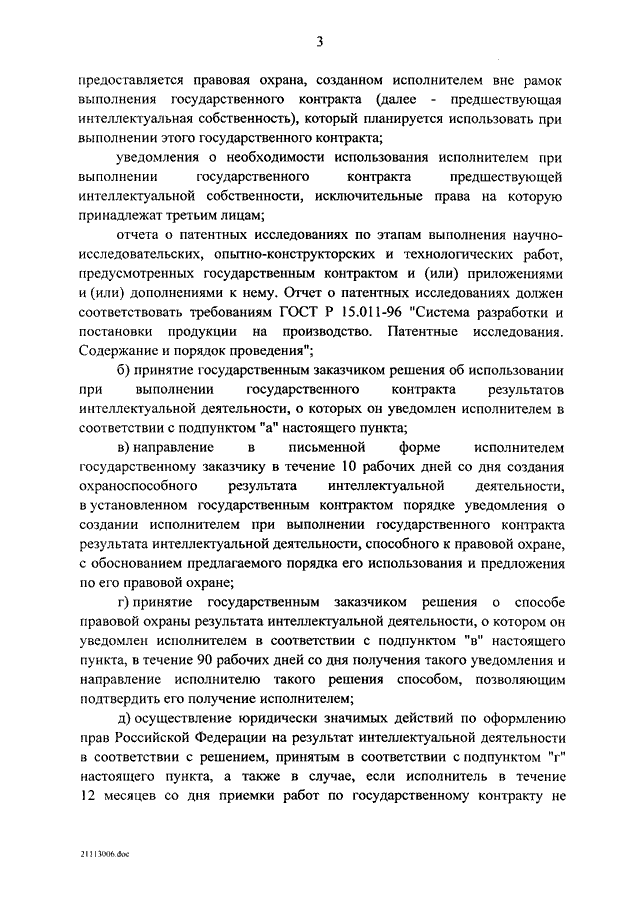 3

предоставляется правовая охрана, созданном исполнителем вне рамок выполнения государственного контракта (далее - предшествующая интеллектуальная собственность), который планируется использовать при выполнении этого государственного контракта;

уведомления о необходимости использования исполнителем при выполнении государственного контракта предшествующей интеллектуальной собственности, исключительные права на которую принадлежат третьим лицам;

отчета о патентных исследованиях по этапам выполнения научно-исследовательских, опытно-конструкторских и технологических работ, предусмотренных государственным контрактом и (или) приложениями и (или) дополнениями к нему. Отчет о патентных исследованиях должен соответствовать требованиям ГОСТ Р 15.011-96 "Система разработки и постановки продукции на производство. Патентные исследования. Содержание и порядок проведения";

б) принятие государственным заказчиком решения об использовании при выполнении государственного контракта результатов интеллектуальной деятельности, о которых он уведомлен исполнителем в соответствии с подпунктом "а" настоящего пункта;

в) направление в письменной форме исполнителем государственному заказчику в течение 10 рабочих дней со дня создания охраноспособного результата интеллектуальной деятельности, в установленном государственным контрактом порядке уведомления о создании исполнителем при выполнении государственного контракта результата интеллектуальной деятельности, способного к правовой охране, с обоснованием предлагаемого порядка его использования и предложения по его правовой охране;

г) принятие государственным заказчиком решения о способе правовой охраны результата интеллектуальной деятельности, о котором он уведомлен исполнителем в соответствии с подпунктом "в" настоящего пункта, в течение 90 рабочих дней со дня получения такого уведомления и направление исполнителю такого решения способом, позволяющим подтвердить его получение исполнителем;

д) осуществление юридически значимых действий по оформлению прав Российской Федерации на результат интеллектуальной деятельности в соответствии с решением, принятым в соответствии с подпунктом "г" настоящего пункта, а также в случае, если исполнитель в течение 12 месяцев со дня приемки работ по государственному контракту не

21113006.doc